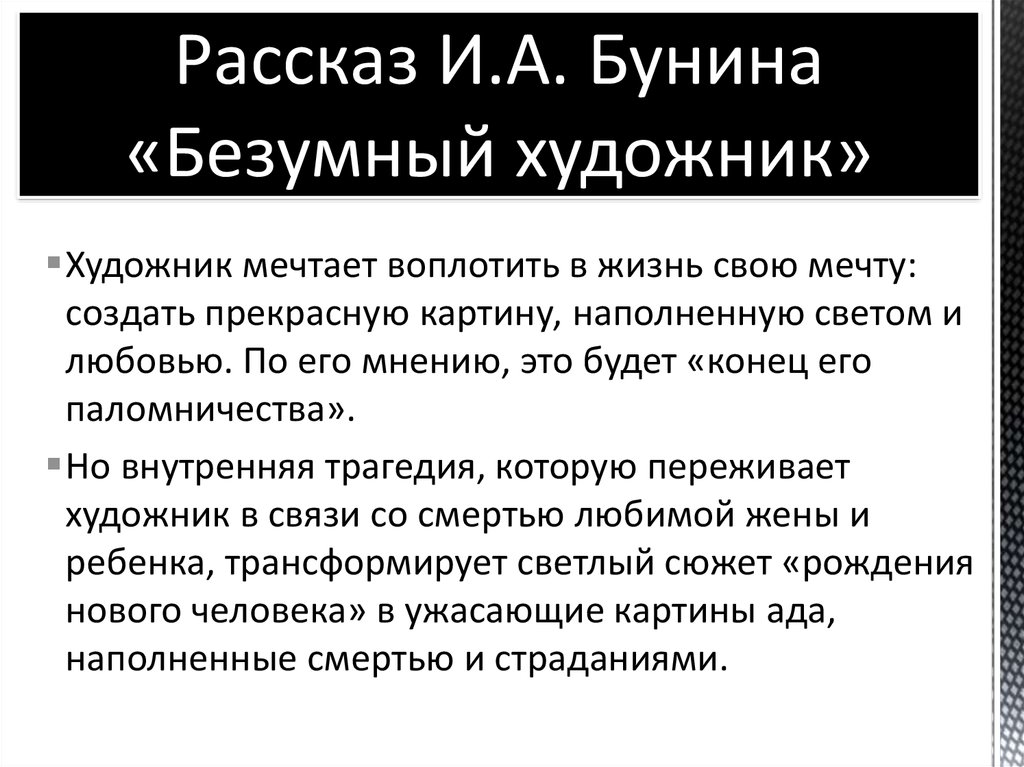 Рассказ И.А. Бунина «Безумный художник»

Художник мечтает воплотить в жизнь свою мечту: создать прекрасную картину, наполненную светом и любовью. По его мнению, это будет «конец его паломничества».

Но внутренняя трагедия, которую переживает художник в связи со смертью любимой жены и ребенка, трансформирует светлый сюжет «рождения нового человека» в ужасающие картины ада, наполненные смертью и страданиями.